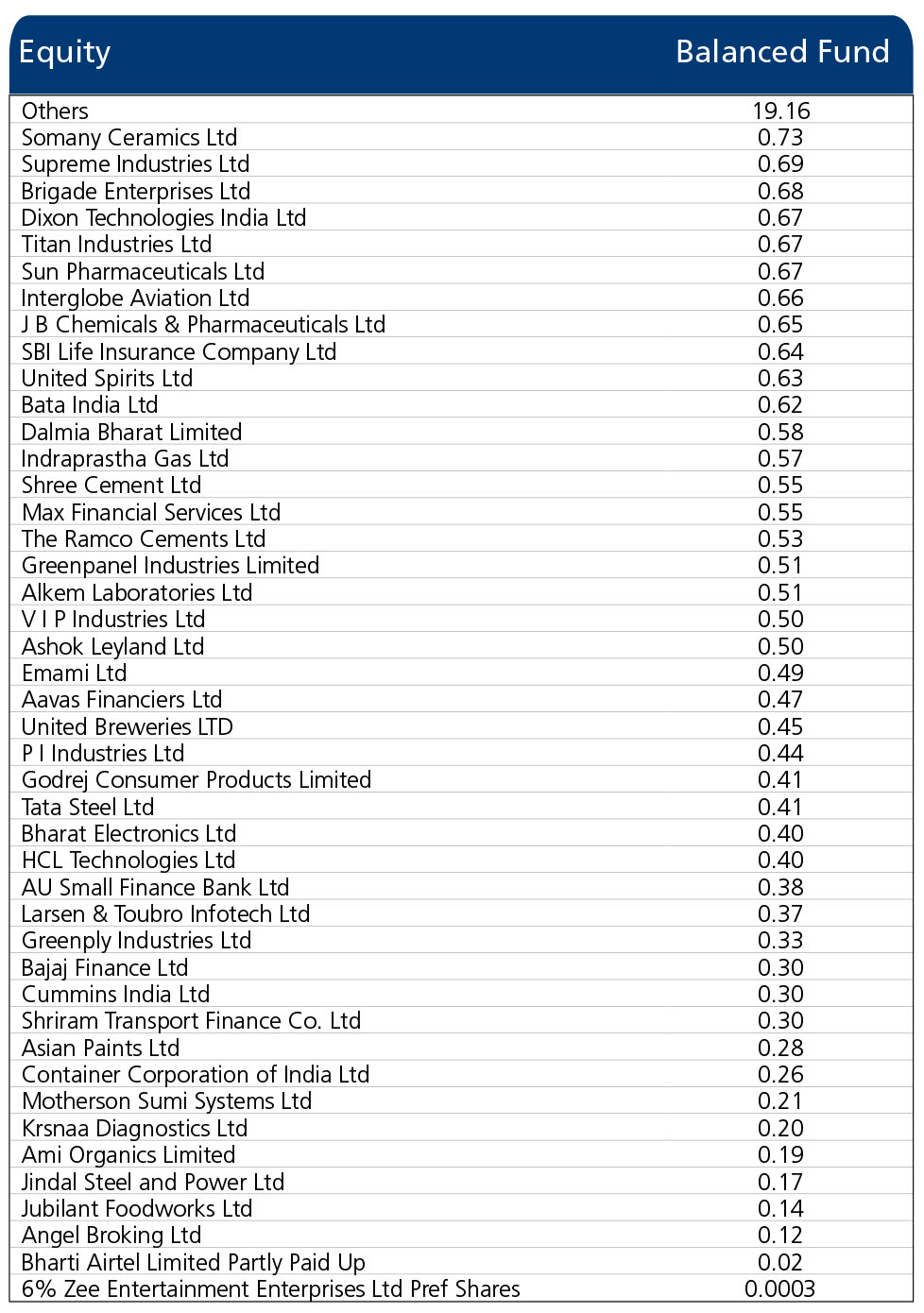 | Equity | Balanced Fund |
|---|---|
| Others | 19.16 |
| Somany Ceramics Ltd | 0.73 |
| Supreme Industries Ltd | 0.69 |
| Brigade Enterprises Ltd | 0.68 |
| Dixon Technologies India Ltd | 0.67 |
| Titan Industries Ltd | 0.67 |
| Sun Pharmaceuticals Ltd | 0.67 |
| Interglobe Aviation Ltd | 0.66 |
| J B Chemicals & Pharmaceuticals Ltd | 0.65 |
| SBI Life Insurance Company Ltd | 0.64 |
| United Spirits Ltd | 0.63 |
| Bata India Ltd | 0.62 |
| Dalmia Bharat Limited | 0.58 |
| Indraprastha Gas Ltd | 0.57 |
| Shree Cement Ltd | 0.55 |
| Max Financial Services Ltd | 0.55 |
| The Ramco Cements Ltd | 0.53 |
| Greenpanel Industries Limited | 0.51 |
| Alkem Laboratories Ltd | 0.51 |
| V I P Industries Ltd | 0.50 |
| Ashok Leyland Ltd | 0.50 |
| Emami Ltd | 0.49 |
| Aavas Financiers Ltd | 0.47 |
| United Breweries LTD | 0.45 |
| P I Industries Ltd | 0.44 |
| Godrej Consumer Products Limited | 0.41 |
| Tata Steel Ltd | 0.41 |
| Bharat Electronics Ltd | 0.40 |
| HCL Technologies Ltd | 0.40 |
| AU Small Finance Bank Ltd | 0.38 |
| Larsen & Toubro Infotech Ltd | 0.37 |
| Greenply Industries Ltd | 0.33 |
| Bajaj Finance Ltd | 0.30 |
| Cummins India Ltd | 0.30 |
| Shriram Transport Finance Co. Ltd | 0.30 |
| Asian Paints Ltd | 0.28 |
| Container Corporation of India Ltd | 0.26 |
| Motherson Sumi Systems Ltd | 0.21 |
| Krsnaa Diagnostics Ltd | 0.20 |
| Ami Organics Limited | 0.19 |
| Jindal Steel and Power Ltd | 0.17 |
| Jubilant Foodworks Ltd | 0.14 |
| Angel Broking Ltd | 0.12 |
| Bharti Airtel Limited Partly Paid Up | 0.02 |
| 6% Zee Entertainment Enterprises Ltd Pref Shares | 0.0003 |